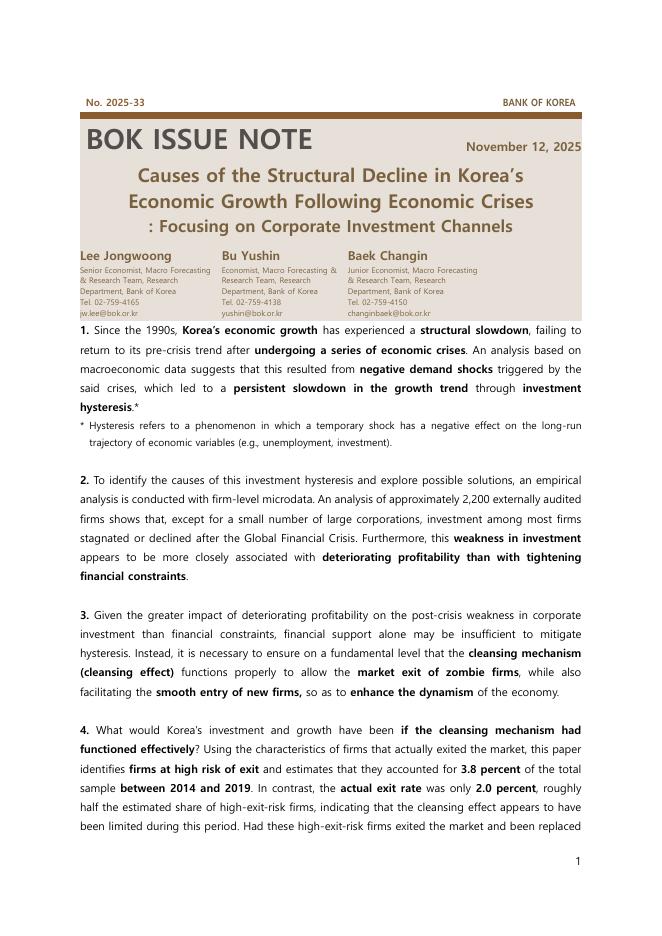 No. 2025-33

BANK OF KOREA

BOK ISSUE NOTE

November 12, 2025

Causes of the Structural Decline in Korea's Economic Growth Following Economic Crises
: Focusing on Corporate Investment Channels

Lee Jongwoong
Senior Economist, Macro Forecasting & Research Team, Research Department, Bank of Korea
Tel. 02-759-4165
jw.lee@bok.or.kr

Bu Yushin
Economist, Macro Forecasting & Research Team, Research Department, Bank of Korea
Tel. 02-759-4138
yushin@bok.or.kr

Baek Changin
Junior Economist, Macro Forecasting & Research Team, Research Department, Bank of Korea
Tel. 02-759-4150
changinbaek@bok.or.kr

1. Since the 1990s, Korea's economic growth has experienced a structural slowdown, failing to return to its pre-crisis trend after undergoing a series of economic crises. An analysis based on macroeconomic data suggests that this resulted from negative demand shocks triggered by the said crises, which led to a persistent slowdown in the growth trend through investment hysteresis.*

* Hysteresis refers to a phenomenon in which a temporary shock has a negative effect on the long-run trajectory of economic variables (e.g., unemployment, investment).

2. To identify the causes of this investment hysteresis and explore possible solutions, an empirical analysis is conducted with firm-level microdata. An analysis of approximately 2,200 externally audited firms shows that, except for a small number of large corporations, investment among most firms stagnated or declined after the Global Financial Crisis. Furthermore, this weakness in investment appears to be more closely associated with deteriorating profitability than with tightening financial constraints.

3. Given the greater impact of deteriorating profitability on the post-crisis weakness in corporate investment than financial constraints, financial support alone may be insufficient to mitigate hysteresis. Instead, it is necessary to ensure on a fundamental level that the cleansing mechanism (cleansing effect) functions properly to allow the market exit of zombie firms, while also facilitating the smooth entry of new firms, so as to enhance the dynamism of the economy.

4. What would Korea's investment and growth have been if the cleansing mechanism had functioned effectively? Using the characteristics of firms that actually exited the market, this paper identifies firms at high risk of exit and estimates that they accounted for 3.8 percent of the total sample between 2014 and 2019. In contrast, the actual exit rate was only 2.0 percent, roughly half the estimated share of high-exit-risk firms, indicating that the cleansing effect appears to have been limited during this period. Had these high-exit-risk firms exited the market and been replaced

1